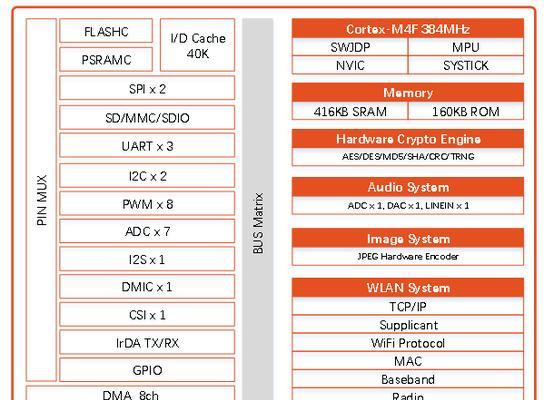 PIN MUX

FLASHC

PSRAMC

I/D Cache 40K

SPI x 2

SD/MMC/SDIO

UART x 3

I2C x 2

PWM x 8

ADC x 7

I2S x 1

DMIC x 1

CSI x 1

IrDA TX/RX

GPIO

DMA 8ch

BUS Matrix

Cortex-M4F 384MHz

| SWJDP | MPU |
|---|---|
| NVIC | SYSTICK |

Memory

| 416KB SRAM | 160KB ROM |
|---|---|

Hardware Crypto Engine

AES/DES/MD5/SHA/CRC/TRNG

Audio System

ADC x 1, DAC x 1, LINEIN x 1

Image System

JPEG Hardware Encoder

WLAN System

TCP/IP

Supplicant

WiFi Protocol

MAC

Baseband

Radio